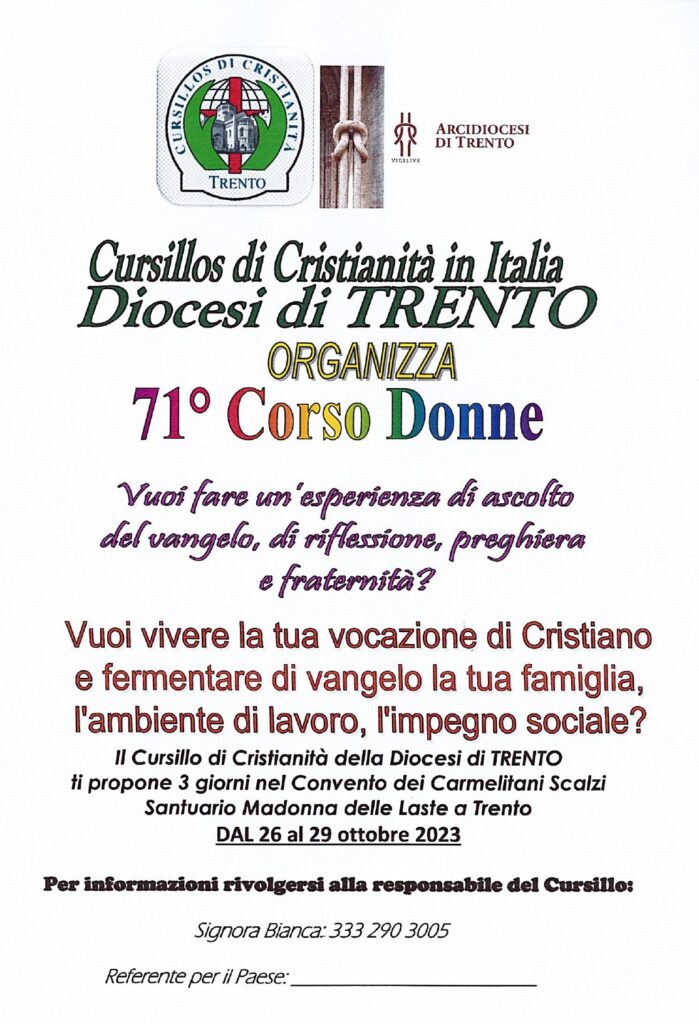 CURSILLOS DI CRISTIANITÀ
TRENTO

VIGILIVS

ARCIDIOCESI
DI TRENTO

Cursillos di Cristianità in Italia
Diocesi di TRENTO
ORGANIZZA
71° Corso Donne

Vuoi fare un'esperienza di ascolto del vangelo, di riflessione, preghiera e fraternità?

Vuoi vivere la tua vocazione di Cristiano e fermentare di vangelo la tua famiglia, l'ambiente di lavoro, l'impegno sociale?

Il Cursillo di Cristianità della Diocesi di TRENTO
ti propone 3 giorni nel Convento dei Carmelitani Scalzi
Santuario Madonna delle Laste a Trento
DAL 26 al 29 ottobre 2023

Per informazioni rivolgersi alla responsabile del Cursillo:

Signora Bianca: 333 290 3005

Referente per il Paese: ____